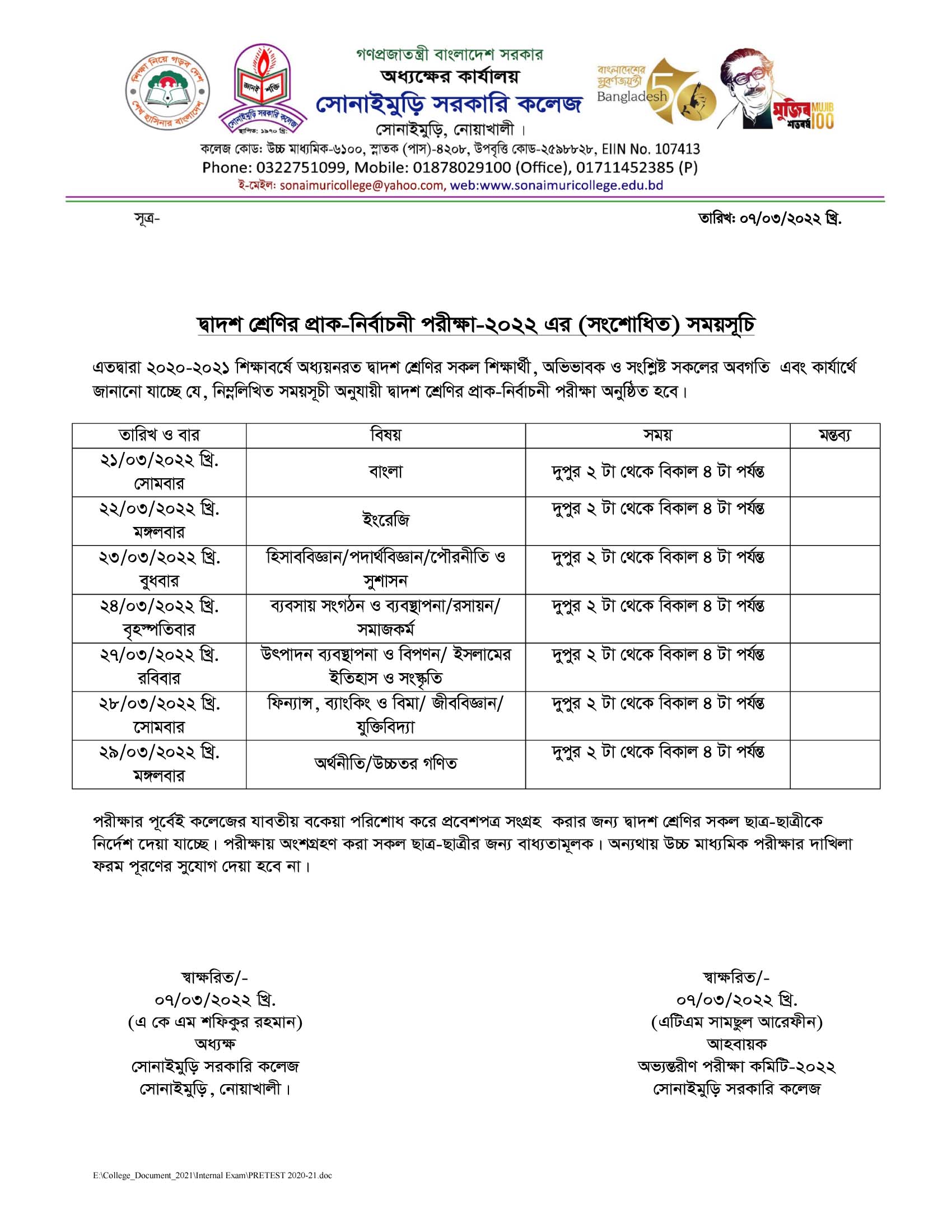 শিক্ষা নিয়ে গড়ব দেশ
শেখ হাসিনার বাংলাদেশ

জ্ঞানই শক্তি
সোনাইমুড়ি সরকারি কলেজ
স্থাপিত: ১৯৭০ খ্রি:

গণপ্রজাতন্ত্রী বাংলাদেশ সরকার
অধ্যক্ষের কার্যালয়
সোনাইমুড়ি সরকারি কলেজ
সোনাইমুড়ি, নোয়াখালী।

বাংলাদেশের সুবর্ণজয়ন্তী Bangladesh 50

মুজিব শতবর্ষ MUJIB 100

কলেজ কোড: উচ্চ মাধ্যমিক-৬১০০, স্নাতক (পাস)-৪২০৮, উপবৃত্তি কোড-২৫৯৮৮২৮, EIIN No. 107413
Phone: 0322751099, Mobile: 01878029100 (Office), 01711452385 (P)
ই-মেইল: sonaimuricollege@yahoo.com, web:www.sonaimuricollege.edu.bd

সূত্র-

তারিখ: ০৭/০৩/২০২২ খ্রি.

দ্বাদশ শ্রেণির প্রাক-নির্বাচনী পরীক্ষা-২০২২ এর (সংশোধিত) সময়সূচি

এতদ্বারা ২০২০-২০২১ শিক্ষাবর্ষে অধ্যয়নরত দ্বাদশ শ্রেণির সকল শিক্ষার্থী, অভিভাবক ও সংশ্লিষ্ট সকলের অবগতি এবং কার্যার্থে জানানো যাচ্ছে যে, নিম্নলিখিত সময়সূচী অনুযায়ী দ্বাদশ শ্রেণির প্রাক-নির্বাচনী পরীক্ষা অনুষ্ঠিত হবে।

| তারিখ ও বার | বিষয় | সময় | মন্তব্য |
|---|---|---|---|
| ২১/০৩/২০২২ খ্রি. সোমবার | বাংলা | দুপুর ২ টা থেকে বিকাল ৪ টা পর্যন্ত | |
| ২২/০৩/২০২২ খ্রি. মঙ্গলবার | ইংরেজি | দুপুর ২ টা থেকে বিকাল ৪ টা পর্যন্ত | |
| ২৩/০৩/২০২২ খ্রি. বুধবার | হিসাববিজ্ঞান/পদার্থবিজ্ঞান/পৌরনীতি ও সুশাসন | দুপুর ২ টা থেকে বিকাল ৪ টা পর্যন্ত | |
| ২৪/০৩/২০২২ খ্রি. বৃহস্পতিবার | ব্যবসায় সংগঠন ও ব্যবস্থাপনা/রসায়ন/ সমাজকর্ম | দুপুর ২ টা থেকে বিকাল ৪ টা পর্যন্ত | |
| ২৭/০৩/২০২২ খ্রি. রবিবার | উৎপাদন ব্যবস্থাপনা ও বিপণন/ ইসলামের ইতিহাস ও সংস্কৃতি | দুপুর ২ টা থেকে বিকাল ৪ টা পর্যন্ত | |
| ২৮/০৩/২০২২ খ্রি. সোমবার | ফিন্যান্স, ব্যাংকিং ও বিমা/ জীববিজ্ঞান/ যুক্তিবিদ্যা | দুপুর ২ টা থেকে বিকাল ৪ টা পর্যন্ত | |
| ২৯/০৩/২০২২ খ্রি. মঙ্গলবার | অর্থনীতি/উচ্চতর গণিত | দুপুর ২ টা থেকে বিকাল ৪ টা পর্যন্ত | |

পরীক্ষার পূর্বেই কলেজের যাবতীয় বকেয়া পরিশোধ করে প্রবেশপত্র সংগ্রহ করার জন্য দ্বাদশ শ্রেণির সকল ছাত্র-ছাত্রীকে নির্দেশ দেয়া যাচ্ছে। পরীক্ষায় অংশগ্রহণ করা সকল ছাত্র-ছাত্রীর জন্য বাধ্যতামূলক। অন্যথায় উচ্চ মাধ্যমিক পরীক্ষার দাখিলা ফরম পূরণের সুযোগ দেয়া হবে না।

স্বাক্ষরিত/-
০৭/০৩/২০২২ খ্রি.
(এ কে এম শফিকুর রহমান)
অধ্যক্ষ
সোনাইমুড়ি সরকারি কলেজ
সোনাইমুড়ি, নোয়াখালী।

স্বাক্ষরিত/-
০৭/০৩/২০২২ খ্রি.
(এটিএম সামছুল আরেফীন)
আহবায়ক
অভ্যন্তরীণ পরীক্ষা কমিটি-২০২২
সোনাইমুড়ি সরকারি কলেজ

E:\College_Document_2021\Internal Exam\PRETEST 2020-21.doc